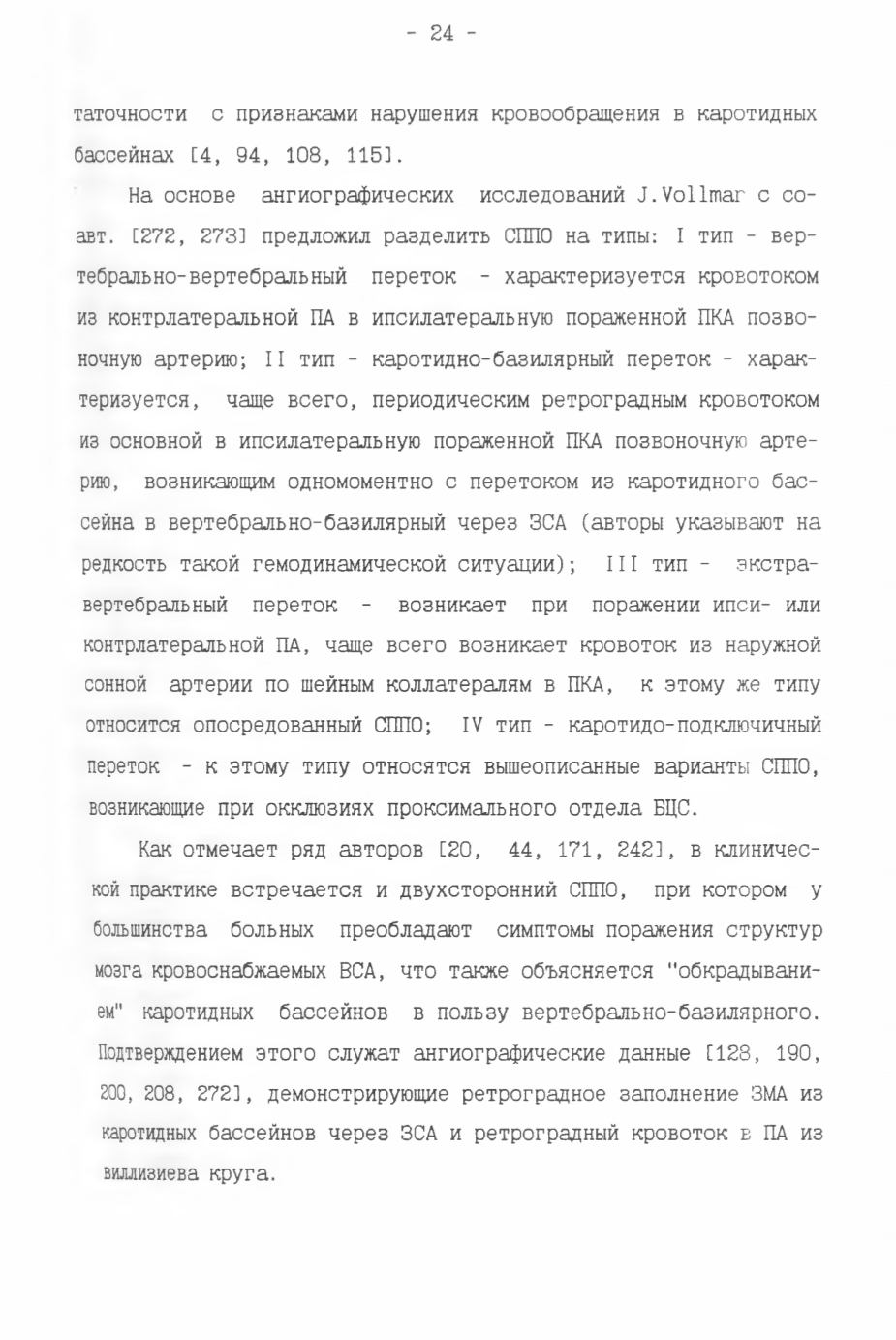 - 24 -

таточности с признаками нарушения кровообращения в каротидных бассейнах [4, 94, 108, 115].

На основе ангиографических исследований J.Vollmar с соавт. [272, 273] предложил разделить СППО на типы: I тип - вертебрально-вертебральный переток - характеризуется кровотоком из контрлатеральной ПА в ипсилатеральную пораженной ПКА позвоночную артерию; II тип - каротидно-базилярный переток - характеризуется, чаще всего, периодическим ретроградным кровотоком из основной в ипсилатеральную пораженной ПКА позвоночную артерию, возникающим одномоментно с перетоком из каротидного бассейна в вертебрально-базилярный через ЗСА (авторы указывают на редкость такой гемодинамической ситуации); III тип - экстравертебральный переток - возникает при поражении ипси- или контрлатеральной ПА, чаще всего возникает кровоток из наружной сонной артерии по шейным коллатералям в ПКА, к этому же типу относится опосредованный СППО; IV тип - каротидо-подключичный переток - к этому типу относятся вышеописанные варианты СППО, возникающие при окклюзиях проксимального отдела БЦС.

Как отмечает ряд авторов [20, 44, 171, 242], в клинической практике встречается и двухсторонний СППО, при котором у большинства больных преобладают симптомы поражения структур мозга кровоснабжаемых ВСА, что также объясняется "обкрадыванием" каротидных бассейнов в пользу вертебрально-базилярного. Подтверждением этого служат ангиографические данные [128, 190, 200, 208, 272], демонстрирующие ретроградное заполнение ЗМА из каротидных бассейнов через ЗСА и ретроградный кровоток в ПА из виллизиева круга.